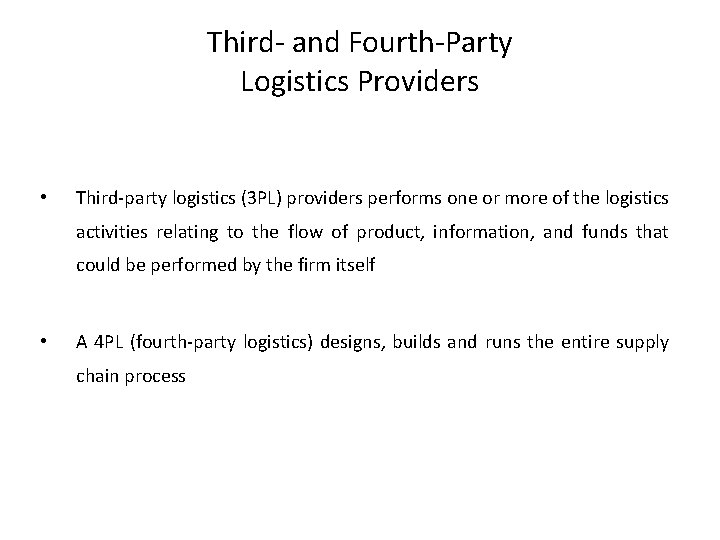 Third- and Fourth-Party
Logistics Providers

• Third-party logistics (3PL) providers performs one or more of the logistics activities relating to the flow of product, information, and funds that could be performed by the firm itself

• A 4PL (fourth-party logistics) designs, builds and runs the entire supply chain process